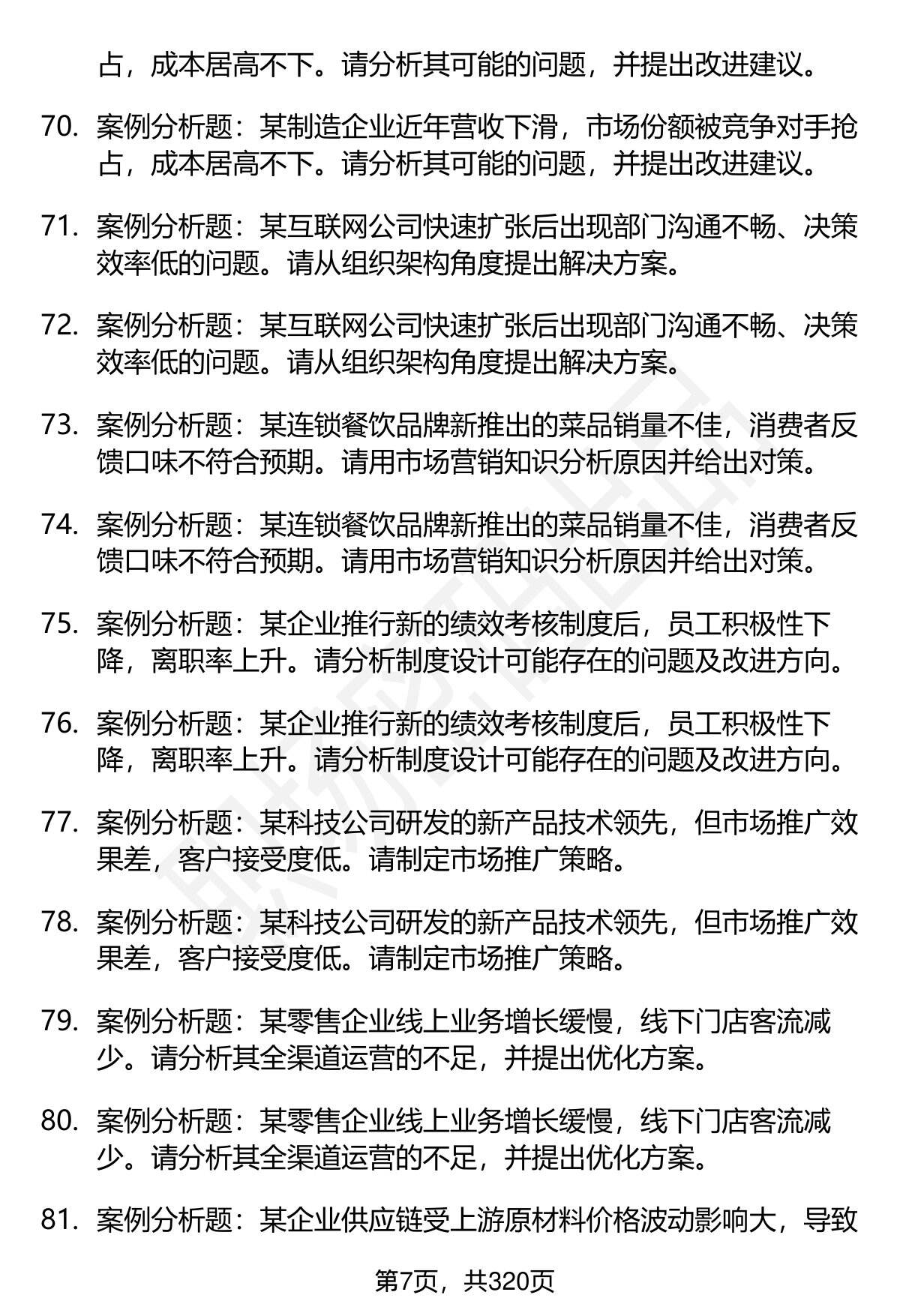 占，成本居高不下。请分析其可能的问题，并提出改进建议。

70. 案例分析题：某制造企业近年营收下滑，市场份额被竞争对手抢占，成本居高不下。请分析其可能的问题，并提出改进建议。

71. 案例分析题：某互联网公司快速扩张后出现部门沟通不畅、决策效率低的问题。请从组织架构角度提出解决方案。

72. 案例分析题：某互联网公司快速扩张后出现部门沟通不畅、决策效率低的问题。请从组织架构角度提出解决方案。

73. 案例分析题：某连锁餐饮品牌新推出的菜品销量不佳，消费者反馈口味不符合预期。请用市场营销知识分析原因并给出对策。

74. 案例分析题：某连锁餐饮品牌新推出的菜品销量不佳，消费者反馈口味不符合预期。请用市场营销知识分析原因并给出对策。

75. 案例分析题：某企业推行新的绩效考核制度后，员工积极性下降，离职率上升。请分析制度设计可能存在的问题及改进方向。

76. 案例分析题：某企业推行新的绩效考核制度后，员工积极性下降，离职率上升。请分析制度设计可能存在的问题及改进方向。

77. 案例分析题：某科技公司研发的新产品技术领先，但市场推广效果差，客户接受度低。请制定市场推广策略。

78. 案例分析题：某科技公司研发的新产品技术领先，但市场推广效果差，客户接受度低。请制定市场推广策略。

79. 案例分析题：某零售企业线上业务增长缓慢，线下门店客流减少。请分析其全渠道运营的不足，并提出优化方案。

80. 案例分析题：某零售企业线上业务增长缓慢，线下门店客流减少。请分析其全渠道运营的不足，并提出优化方案。

81. 案例分析题：某企业供应链受上游原材料价格波动影响大，导致

第7页，共320页